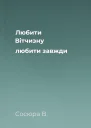 Любити Вітчизну
любити завжди

Сосюра В.